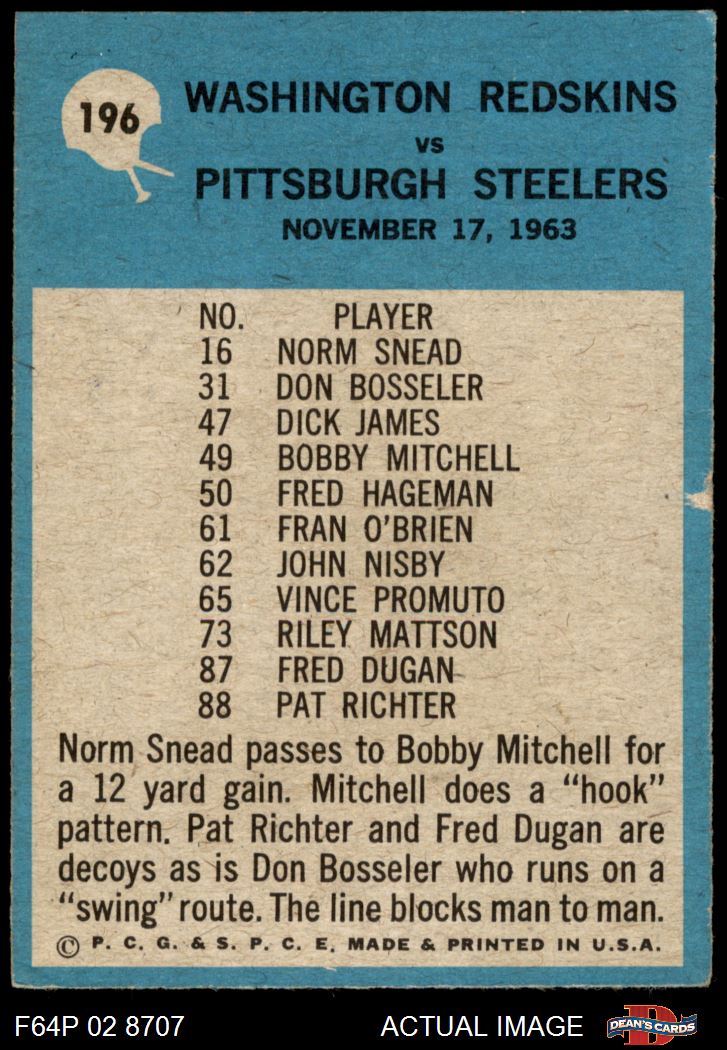 196

WASHINGTON REDSKINS
vs
PITTSBURGH STEELERS
NOVEMBER 17, 1963

| NO. | PLAYER |
|---|---|
| 16 | NORM SNEAD |
| 31 | DON BOSSELER |
| 47 | DICK JAMES |
| 49 | BOBBY MITCHELL |
| 50 | FRED HAGEMAN |
| 61 | FRAN O'BRIEN |
| 62 | JOHN NISBY |
| 65 | VINCE PROMUTO |
| 73 | RILEY MATTSON |
| 87 | FRED DUGAN |
| 88 | PAT RICHTER |

Norm Snead passes to Bobby Mitchell for a 12 yard gain. Mitchell does a "hook" pattern. Pat Richter and Fred Dugan are decoys as is Don Bosseler who runs on a "swing" route. The line blocks man to man.

© P. C. G. & S. P. C. E. MADE & PRINTED IN U.S.A.

F64P 02 8707

ACTUAL IMAGE

DEAN'S CARDS